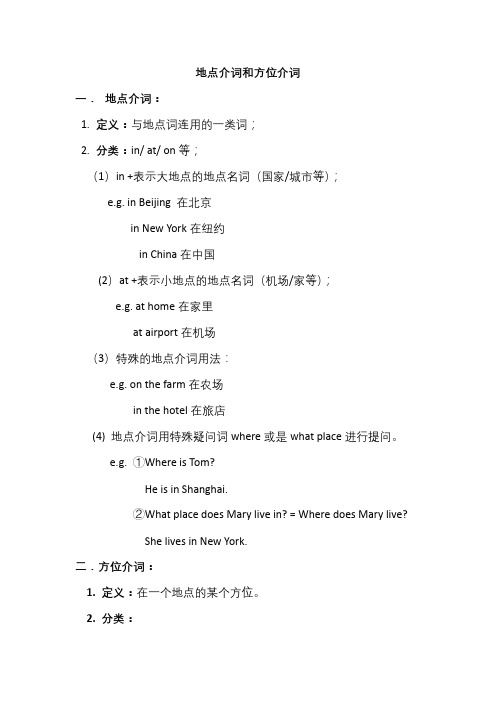 地点介词和方位介词

一． 地点介词：

1. 定义：与地点词连用的一类词；

2. 分类：in/ at/ on 等；

（1）in +表示大地点的地点名词（国家/城市等）；

e.g. in Beijing 在北京

in New York 在纽约

in China 在中国

（2）at +表示小地点的地点名词（机场/家等）；

e.g. at home 在家里

at airport 在机场

（3）特殊的地点介词用法：

e.g. on the farm 在农场

in the hotel 在旅店

(4) 地点介词用特殊疑问词 where 或是 what place 进行提问。

e.g. ①Where is Tom?

He is in Shanghai.

②What place does Mary live in? = Where does Mary live?

She lives in New York.

二．方位介词：

1. 定义：在一个地点的某个方位。

2. 分类：